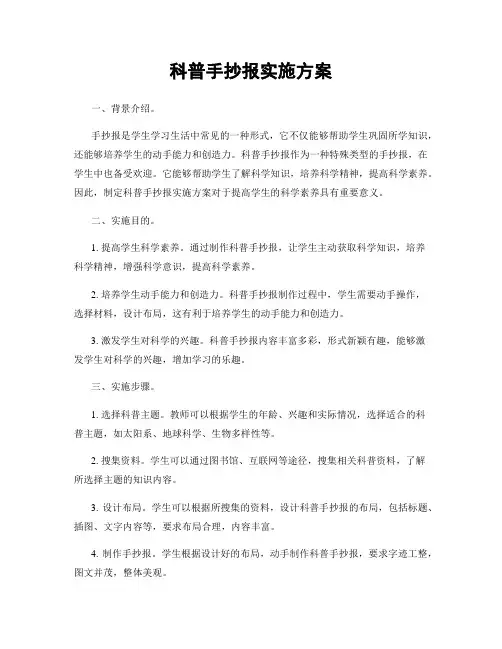 科普手抄报实施方案

一、背景介绍。

手抄报是学生学习生活中常见的一种形式，它不仅能够帮助学生巩固所学知识，还能够培养学生的动手能力和创造力。科普手抄报作为一种特殊类型的手抄报，在学生中也备受欢迎。它能够帮助学生了解科学知识，培养科学精神，提高科学素养。因此，制定科普手抄报实施方案对于提高学生的科学素养具有重要意义。

二、实施目的。

1. 提高学生科学素养。通过制作科普手抄报，让学生主动获取科学知识，培养科学精神，增强科学意识，提高科学素养。

2. 培养学生动手能力和创造力。科普手抄报制作过程中，学生需要动手操作，选择材料，设计布局，这有利于培养学生的动手能力和创造力。

3. 激发学生对科学的兴趣。科普手抄报内容丰富多彩，形式新颖有趣，能够激发学生对科学的兴趣，增加学习的乐趣。

三、实施步骤。

1. 选择科普主题。教师可以根据学生的年龄、兴趣和实际情况，选择适合的科普主题，如太阳系、地球科学、生物多样性等。

2. 搜集资料。学生可以通过图书馆、互联网等途径，搜集相关科普资料，了解所选择主题的知识内容。

3. 设计布局。学生可以根据所搜集的资料，设计科普手抄报的布局，包括标题、插图、文字内容等，要求布局合理，内容丰富。

4. 制作手抄报。学生根据设计好的布局，动手制作科普手抄报，要求字迹工整，图文并茂，整体美观。